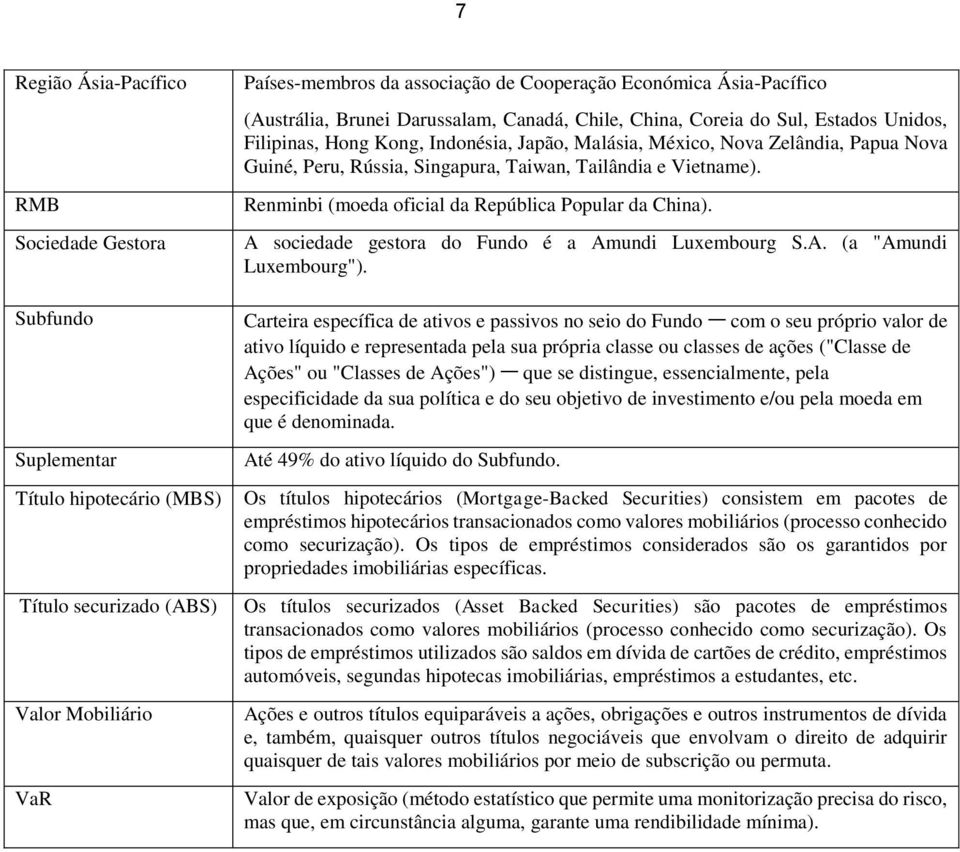 7

| | |
|---|---|
| Região Ásia-Pacífico | Países-membros da associação de Cooperação Económica Ásia-Pacífico (Austrália, Brunei Darussalam, Canadá, Chile, China, Coreia do Sul, Estados Unidos, Filipinas, Hong Kong, Indonésia, Japão, Malásia, México, Nova Zelândia, Papua Nova Guiné, Peru, Rússia, Singapura, Taiwan, Tailândia e Vietname). |
| RMB | Renminbi (moeda oficial da República Popular da China). |
| Sociedade Gestora | A sociedade gestora do Fundo é a Amundi Luxembourg S.A. (a "Amundi Luxembourg"). |
| Subfundo | Carteira específica de ativos e passivos no seio do Fundo — com o seu próprio valor de ativo líquido e representada pela sua própria classe ou classes de ações ("Classe de Ações" ou "Classes de Ações") — que se distingue, essencialmente, pela especificidade da sua política e do seu objetivo de investimento e/ou pela moeda em que é denominada. |
| Suplementar | Até 49% do ativo líquido do Subfundo. |
| Título hipotecário (MBS) | Os títulos hipotecários (Mortgage-Backed Securities) consistem em pacotes de empréstimos hipotecários transacionados como valores mobiliários (processo conhecido como securização). Os tipos de empréstimos considerados são os garantidos por propriedades imobiliárias específicas. |
| Título securizado (ABS) | Os títulos securizados (Asset Backed Securities) são pacotes de empréstimos transacionados como valores mobiliários (processo conhecido como securização). Os tipos de empréstimos utilizados são saldos em dívida de cartões de crédito, empréstimos automóveis, segundas hipotecas imobiliárias, empréstimos a estudantes, etc. |
| Valor Mobiliário | Ações e outros títulos equiparáveis a ações, obrigações e outros instrumentos de dívida e, também, quaisquer outros títulos negociáveis que envolvam o direito de adquirir quaisquer de tais valores mobiliários por meio de subscrição ou permuta. |
| VaR | Valor de exposição (método estatístico que permite uma monitorização precisa do risco, mas que, em circunstância alguma, garante uma rendibilidade mínima). |